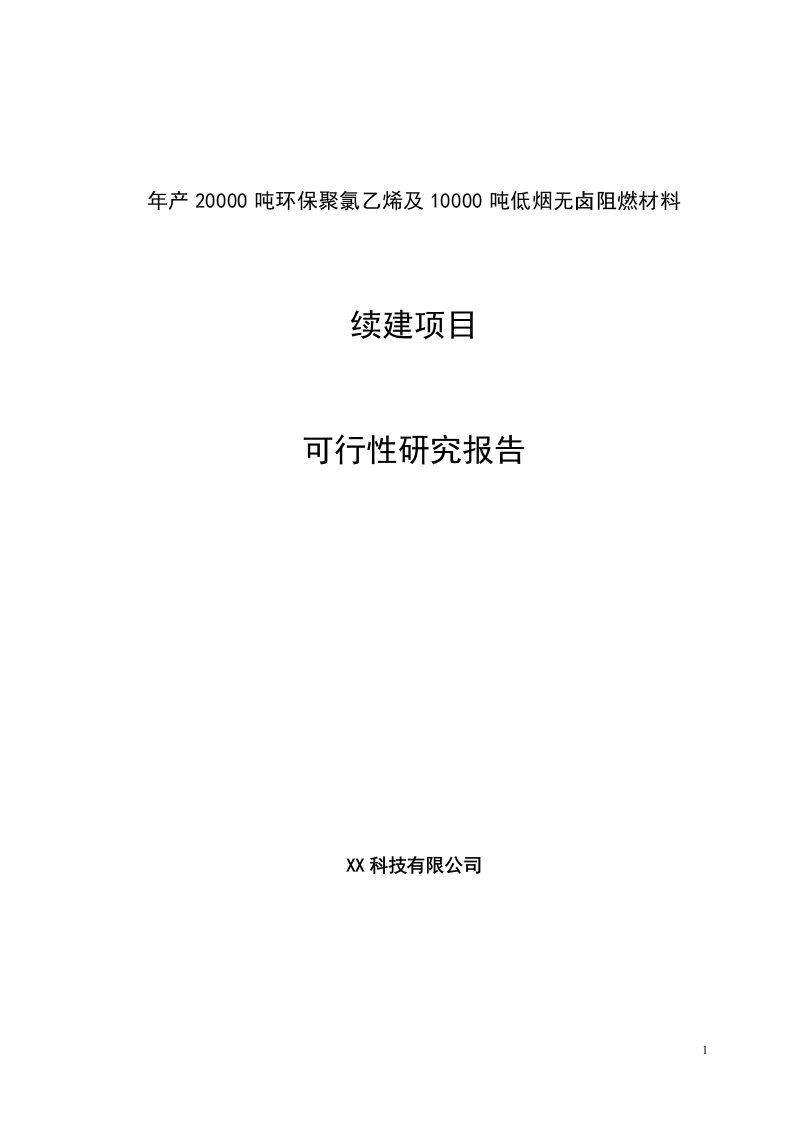 年产 20000 吨环保聚氯乙烯及 10000 吨低烟无卤阻燃材料

续建项目

可行性研究报告

XX 科技有限公司

1